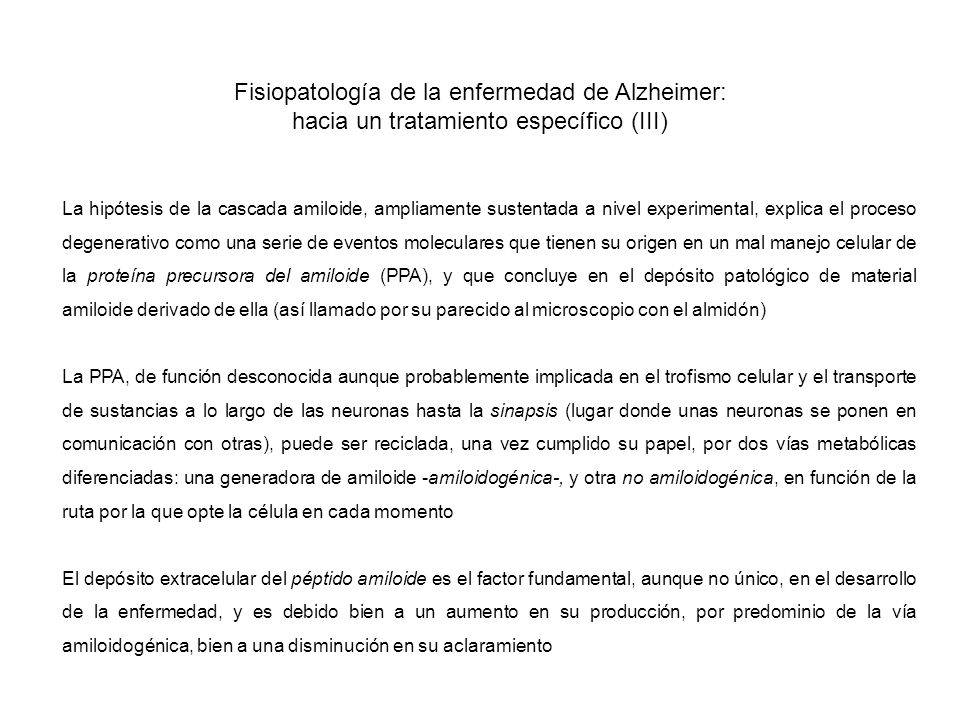 Fisiopatología de la enfermedad de Alzheimer:
hacia un tratamiento específico (III)

La hipótesis de la cascada amiloide, ampliamente sustentada a nivel experimental, explica el proceso degenerativo como una serie de eventos moleculares que tienen su origen en un mal manejo celular de la proteína precursora del amiloide (PPA), y que concluye en el depósito patológico de material amiloide derivado de ella (así llamado por su parecido al microscopio con el almidón)

La PPA, de función desconocida aunque probablemente implicada en el trofismo celular y el transporte de sustancias a lo largo de las neuronas hasta la sinapsis (lugar donde unas neuronas se ponen en comunicación con otras), puede ser reciclada, una vez cumplido su papel, por dos vías metabólicas diferenciadas: una generadora de amiloide -amiloidogénica-, y otra no amiloidogénica, en función de la ruta por la que opte la célula en cada momento

El depósito extracelular del péptido amiloide es el factor fundamental, aunque no único, en el desarrollo de la enfermedad, y es debido bien a un aumento en su producción, por predominio de la vía amiloidogénica, bien a una disminución en su aclaramiento